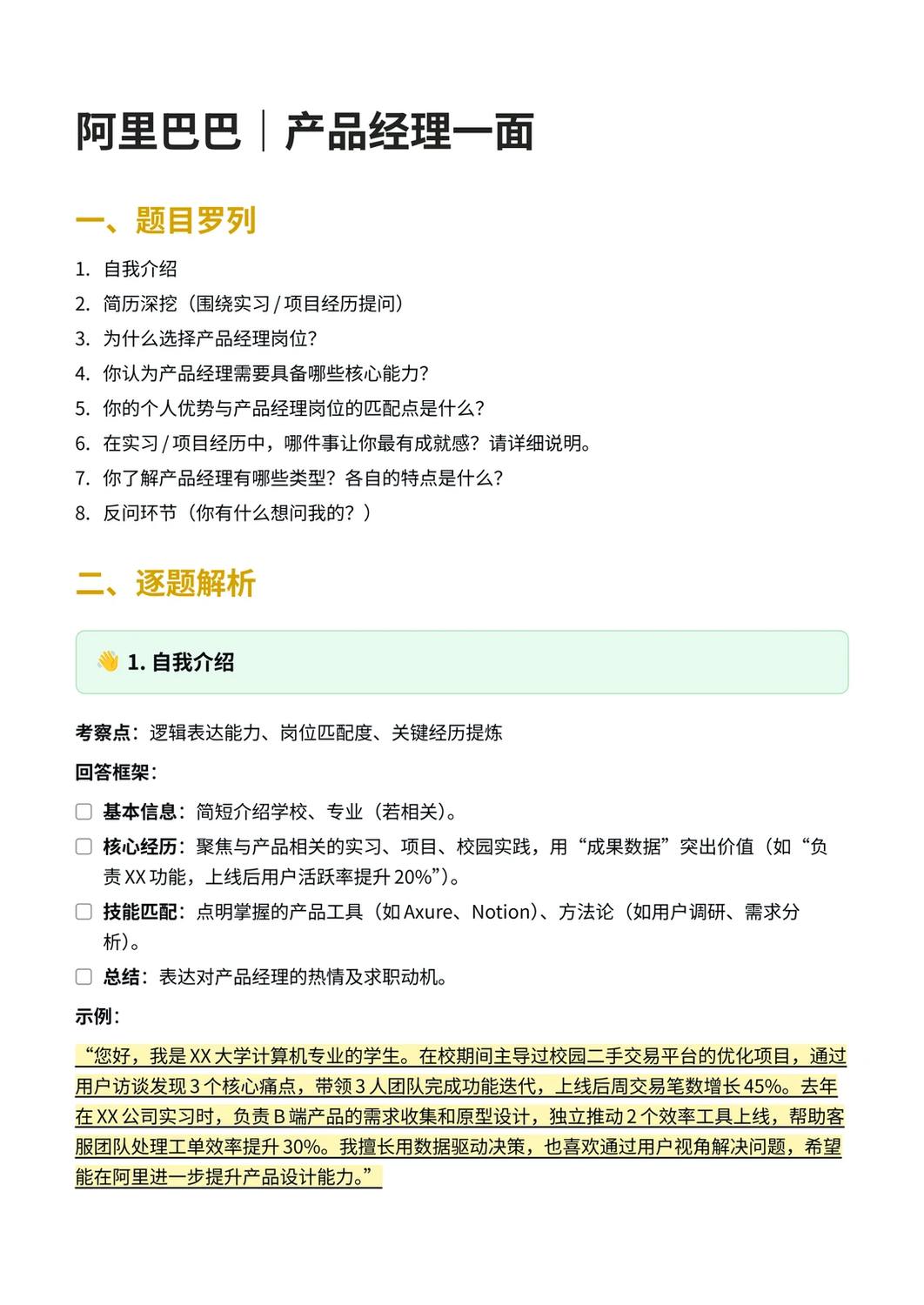 阿里巴巴｜产品经理一面

一、题目罗列

1. 自我介绍
2. 简历深挖（围绕实习/项目经历提问）
3. 为什么选择产品经理岗位?
4. 你认为产品经理需要具备哪些核心能力?
5. 你的个人优势与产品经理岗位的匹配点是什么?
6. 在实习/项目经历中，哪件事让你最有成就感？请详细说明。
7. 你了解产品经理有哪些类型？各自的特点是什么?
8. 反问环节（你有什么想问我的？）

二、逐题解析

👋 1.自我介绍

考察点：逻辑表达能力、岗位匹配度、关键经历提炼

回答框架：

☐ 基本信息：简短介绍学校、专业（若相关）。
☐ 核心经历：聚焦与产品相关的实习、项目、校园实践，用“成果数据”突出价值（如“负责XX功能，上线后用户活跃率提升20%”）。
☐ 技能匹配：点明掌握的产品工具（如Axure、Notion）、方法论（如用户调研、需求分析）。
☐ 总结：表达对产品经理的热情及求职动机。

示例：

“您好，我是XX大学计算机专业的学生。在校期间主导过校园二手交易平台的优化项目，通过用户访谈发现3个核心痛点，带领3人团队完成功能迭代，上线后周交易笔数增长45%。去年在XX公司实习时，负责B端产品的需求收集和原型设计，独立推动2个效率工具上线，帮助客服团队处理工单效率提升30%。我擅长用数据驱动决策，也喜欢通过用户视角解决问题，希望能在阿里进一步提升产品设计能力。”